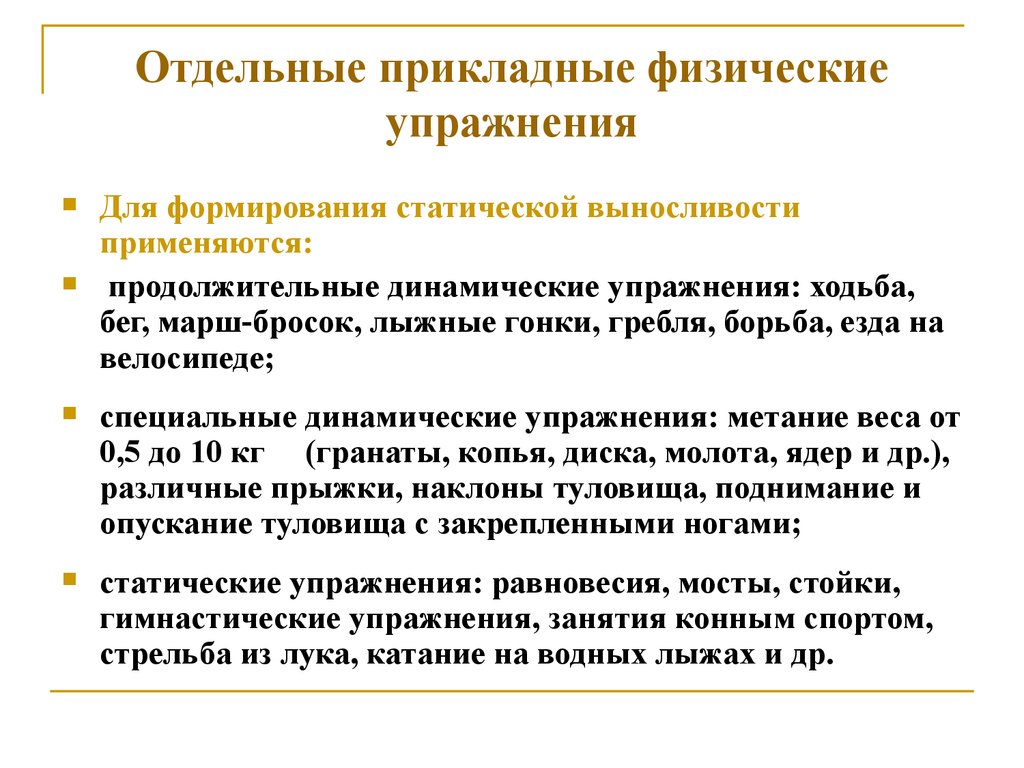 Отдельные прикладные физические упражнения

Для формирования статической выносливости применяются:

продолжительные динамические упражнения: ходьба, бег, марш-бросок, лыжные гонки, гребля, борьба, езда на велосипеде;

специальные динамические упражнения: метание веса от 0,5 до 10 кг (гранаты, копья, диска, молота, ядер и др.), различные прыжки, наклоны туловища, поднимание и опускание туловища с закрепленными ногами;

статические упражнения: равновесия, мосты, стойки, гимнастические упражнения, занятия конным спортом, стрельба из лука, катание на водных лыжах и др.